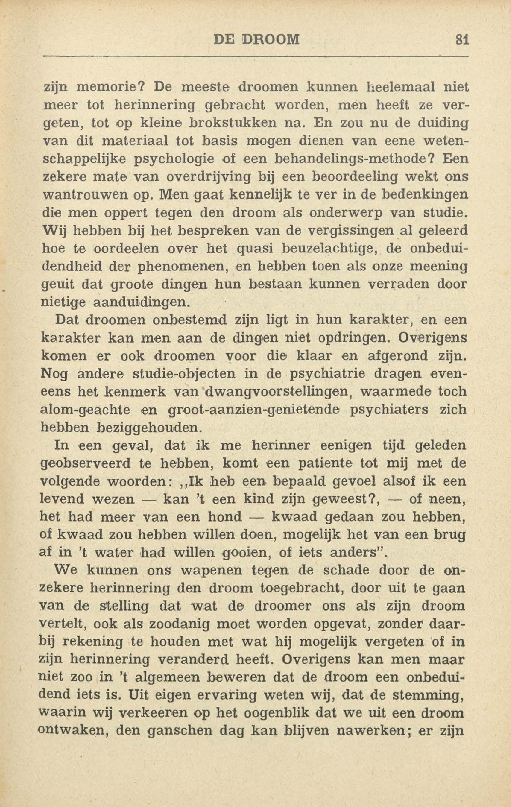 DE DROOM 81

zijn memorie? De meeste droomen kunnen heelemaal niet meer tot herinnering gebracht worden, men heeft ze vergeten, tot op kleine brokstukken na. En zou nu de duiding van dit materiaal tot basis mogen dienen van eene wetenschappelijke psychologie of een behandelings-methode? Een zekere mate van overdrijving bij een beoordeeling wekt ons wantrouwen op. Men gaat kennelijk te ver in de bedenkingen die men oppert tegen den droom als onderwerp van studie. Wij hebben bij het bespreken van de vergissingen al geleerd hoe te oordeelen over het quasi beuzelachtige, de onbeduidendheid der phenomenen, en hebben toen als onze meening geuit dat groote dingen hun bestaan kunnen verraden door nietige aanduidingen.

Dat droomen onbestemd zijn ligt in hun karakter, en een karakter kan men aan de dingen niet opdringen. Overigens komen er ook droomen voor die klaar en afgerond zijn. Nog andere studie-objecten in de psychiatrie dragen eveneens het kenmerk van dwangvoorstellingen, waarmede toch alom-geachte en groot-aanzien-genietende psychiaters zich hebben beziggehouden.

In een geval, dat ik me herinner eenigen tijd geleden geobserveerd te hebben, komt een patiente tot mij met de volgende woorden: „Ik heb een bepaald gevoel alsof ik een levend wezen — kan 't een kind zijn geweest?, — of neen, het had meer van een hond — kwaad gedaan zou hebben, of kwaad zou hebben willen doen, mogelijk het van een brug af in 't water had willen gooien, of iets anders".

We kunnen ons wapenen tegen de schade door de onzekere herinnering den droom toegebracht, door uit te gaan van de stelling dat wat de droomer ons als zijn droom vertelt, ook als zoodanig moet worden opgevat, zonder daarbij rekening te houden met wat hij mogelijk vergeten of in zijn herinnering veranderd heeft. Overigens kan men maar niet zoo in 't algemeen beweren dat de droom een onbeduidend iets is. Uit eigen ervaring weten wij, dat de stemming, waarin wij verkeeren op het oogenblik dat we uit een droom ontwaken, den ganschen dag kan blijven nawerken; er zijn